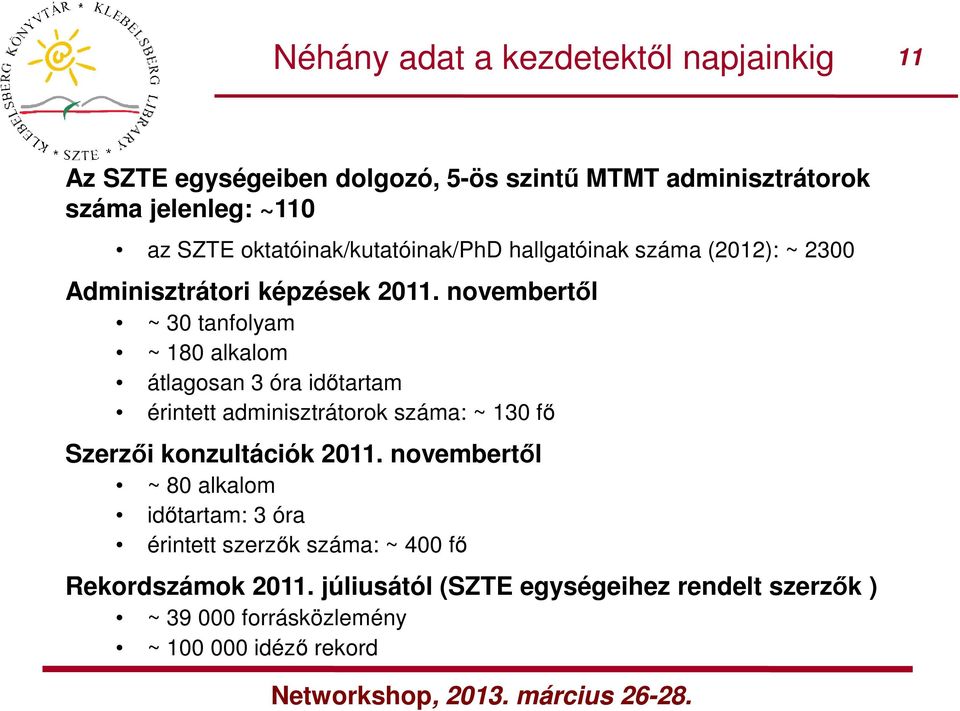 KLEBELSBERG KÖNYVTÁR * KLEBELSBERG LIBRARY * SZTE *

Néhány adat a kezdetektől napjainkig

11

Az SZTE egységeiben dolgozó, 5-ös szintű MTMT adminisztrátorok száma jelenleg: ~110

• az SZTE oktatóinak/kutatóinak/PhD hallgatóinak száma (2012): ~ 2300

Adminisztrátori képzések 2011. novembertől

• ~ 30 tanfolyam
• ~ 180 alkalom
• átlagosan 3 óra időtartam
• érintett adminisztrátorok száma: ~ 130 fő

Szerzői konzultációk 2011. novembertől

• ~ 80 alkalom
• időtartam: 3 óra
• érintett szerzők száma: ~ 400 fő

Rekordszámok 2011. júliusától (SZTE egységeihez rendelt szerzők )

• ~ 39 000 forrásközlemény
• ~ 100 000 idéző rekord

Networkshop, 2013. március 26-28.